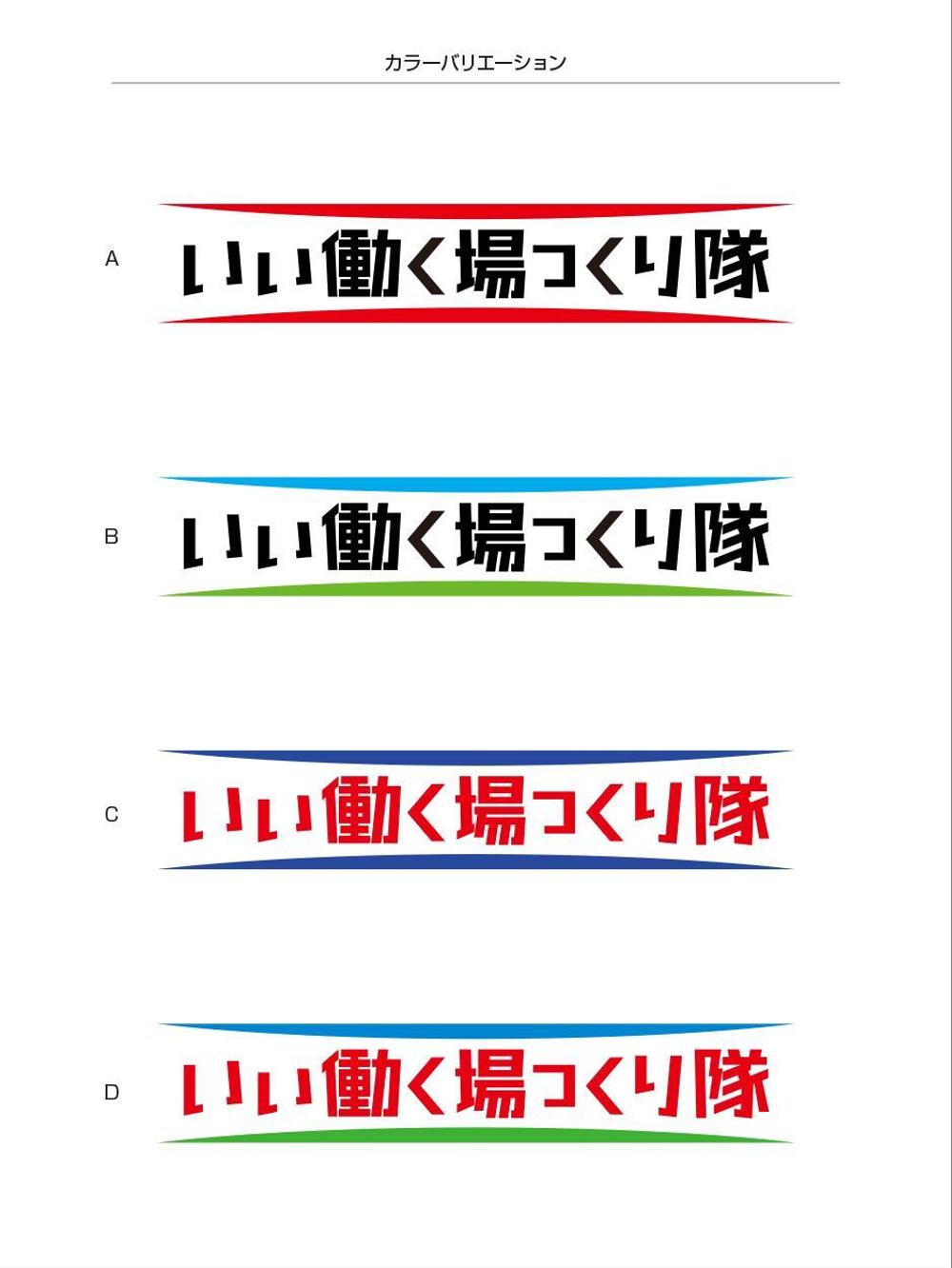 カラーバリエーション

A
いい働く場つくり隊

B
いい働く場つくり隊

C
いい働く場つくり隊

D
いい働く場つくり隊